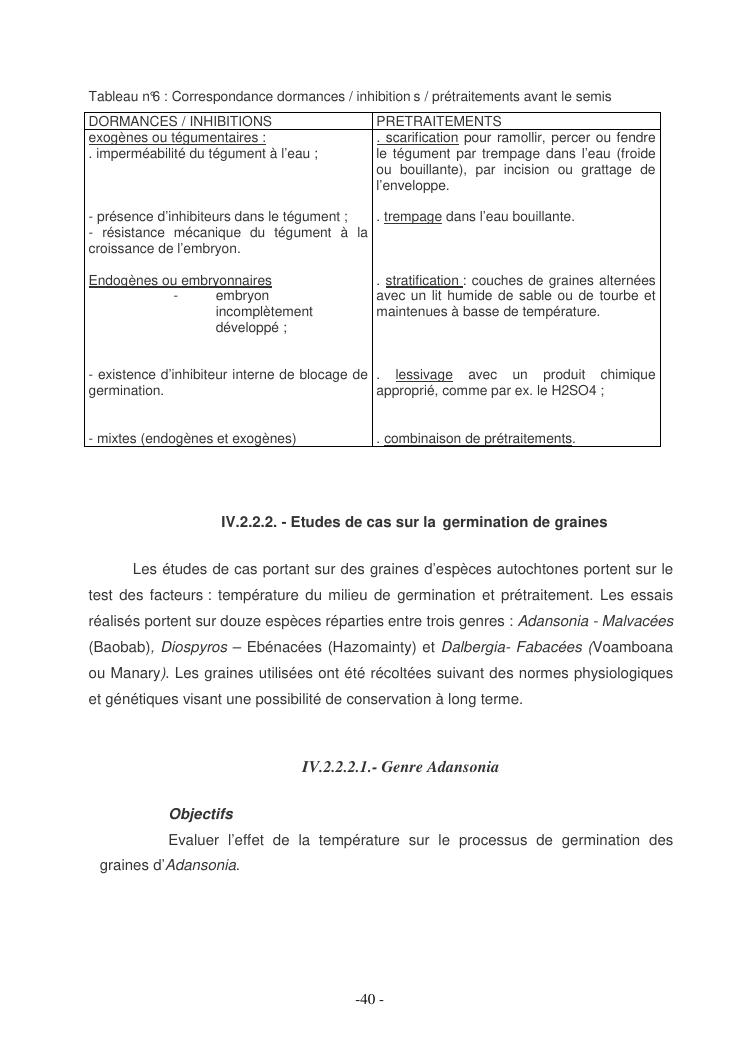 Tableau n°6 : Correspondance dormances / inhibition s / prétraitements avant le semis

| DORMANCES / INHIBITIONS | PRETRAITEMENTS |
|---|---|
| exogènes ou tégumentaires : . imperméabilité du tégument à l'eau ; | . scarification pour ramollir, percer ou fendre le tégument par trempage dans l'eau (froide ou bouillante), par incision ou grattage de l'enveloppe. |
| - présence d'inhibiteurs dans le tégument ; - résistance mécanique du tégument à la croissance de l'embryon. | . trempage dans l'eau bouillante. |
| Endogènes ou embryonnaires - embryon incomplètement développé ; | . stratification : couches de graines alternées avec un lit humide de sable ou de tourbe et maintenues à basse de température. |
| - existence d'inhibiteur interne de blocage de germination. | . lessivage avec un produit chimique approprié, comme par ex. le H2SO4 ; |
| - mixtes (endogènes et exogènes) | . combinaison de prétraitements. |

IV.2.2.2. - Etudes de cas sur la germination de graines

Les études de cas portant sur des graines d'espèces autochtones portent sur le test des facteurs : température du milieu de germination et prétraitement. Les essais réalisés portent sur douze espèces réparties entre trois genres : Adansonia - Malvacées (Baobab), Diospyros – Ebénacées (Hazomainty) et Dalbergia- Fabacées (Voamboana ou Manary). Les graines utilisées ont été récoltées suivant des normes physiologiques et génétiques visant une possibilité de conservation à long terme.

IV.2.2.2.1.- Genre Adansonia

Objectifs

Evaluer l'effet de la température sur le processus de germination des graines d'Adansonia.

-40 -